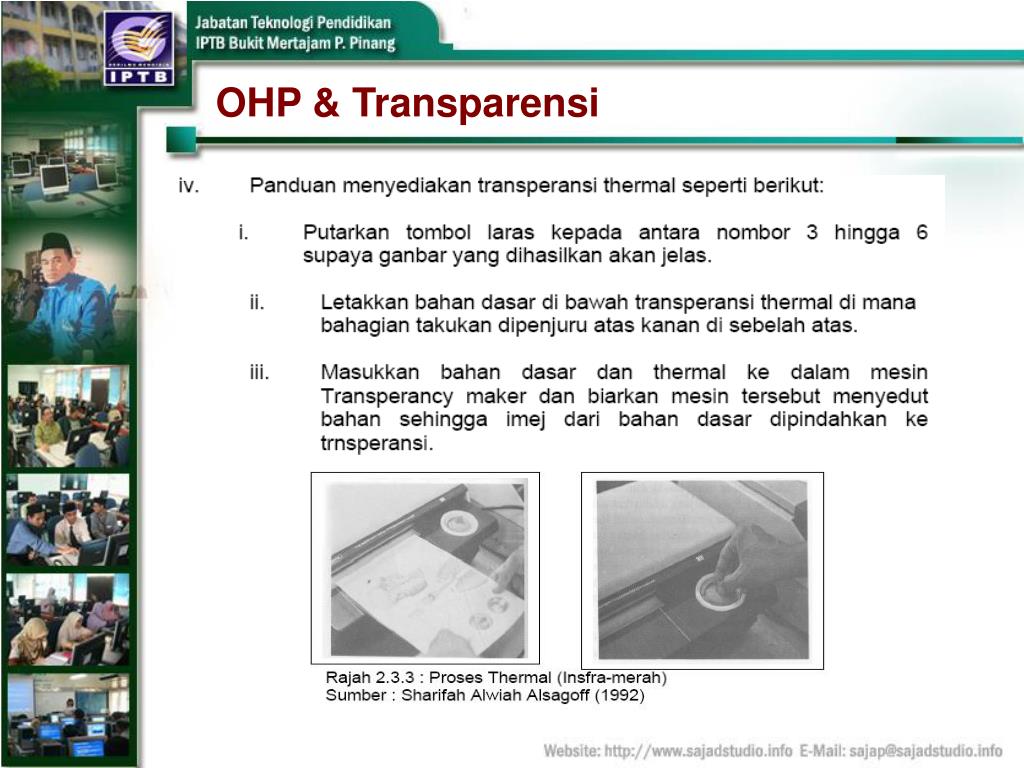 IPTB

Jabatan Teknologi Pendidikan
IPTB Bukit Mertajam P. Pinang

OHP & Transparensi

iv. Panduan menyediakan transperansi thermal seperti berikut:

i. Putarkan tombol laras kepada antara nombor 3 hingga 6 supaya ganbar yang dihasilkan akan jelas.

ii. Letakkan bahan dasar di bawah transperansi thermal di mana bahagian takukan dipenjuru atas kanan di sebelah atas.

iii. Masukkan bahan dasar dan thermal ke dalam mesin Transperancy maker dan biarkan mesin tersebut menyedut bahan sehingga imej dari bahan dasar dipindahkan ke trnsperansi.

Rajah 2.3.3 : Proses Thermal (Insfra-merah)
Sumber : Sharifah Alwiah Alsagoff (1992)

Website: http://www.sajadstudio.info E-Mail: sajap@sajadstudio.info